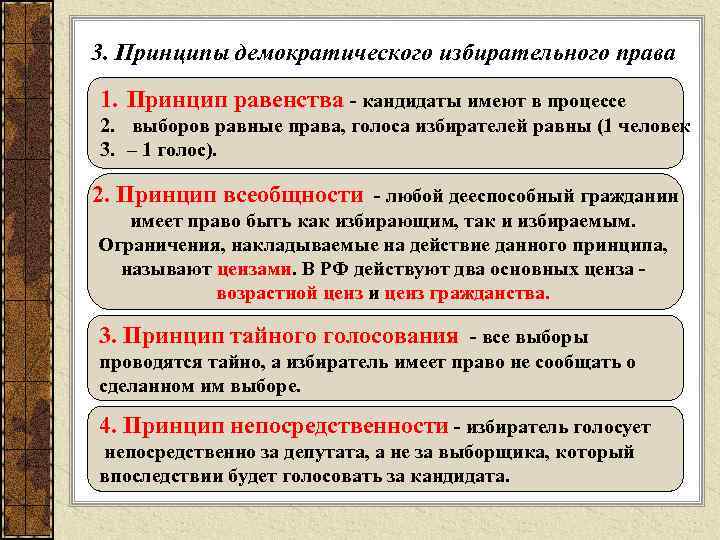 3. Принципы демократического избирательного права

1. Принцип равенства - кандидаты имеют в процессе
2. выборов равные права, голоса избирателей равны (1 человек
3. – 1 голос).

2. Принцип всеобщности - любой дееспособный гражданин имеет право быть как избирающим, так и избираемым. Ограничения, накладываемые на действие данного принципа, называют цензами. В РФ действуют два основных ценза - возрастной ценз и ценз гражданства.

3. Принцип тайного голосования - все выборы проводятся тайно, а избиратель имеет право не сообщать о сделанном им выборе.

4. Принцип непосредственности - избиратель голосует непосредственно за депутата, а не за выборщика, который впоследствии будет голосовать за кандидата.